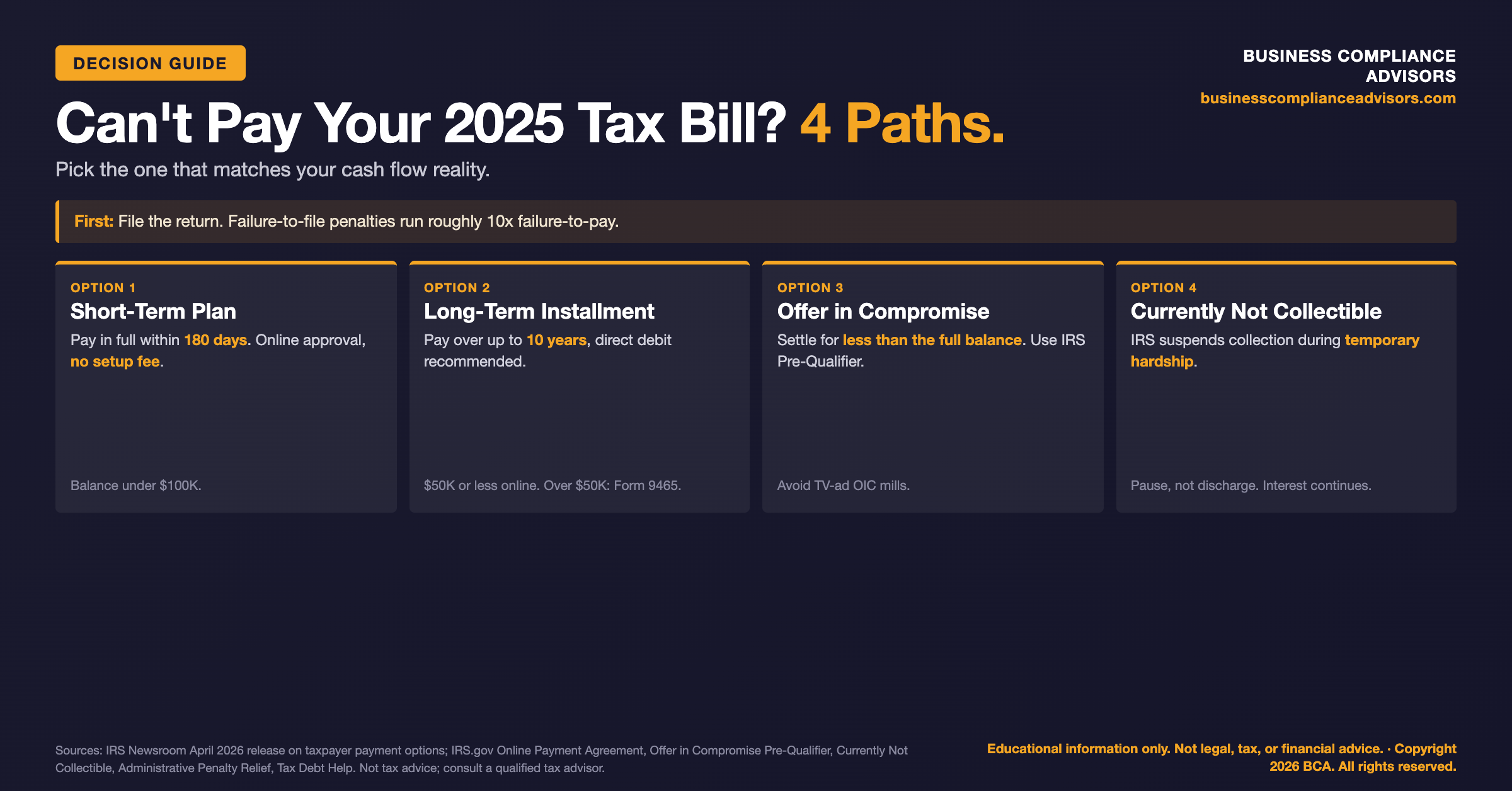 DECISION GUIDE

BUSINESS COMPLIANCE ADVISORS
businesscomplianceadvisors.com

Can't Pay Your 2025 Tax Bill? 4 Paths.

Pick the one that matches your cash flow reality.

First: File the return. Failure-to-file penalties run roughly 10x failure-to-pay.

OPTION 1
Short-Term Plan
Pay in full within 180 days. Online approval, no setup fee.
Balance under $100K.

OPTION 2
Long-Term Installment
Pay over up to 10 years, direct debit recommended.
$50K or less online. Over $50K: Form 9465.

OPTION 3
Offer in Compromise
Settle for less than the full balance. Use IRS Pre-Qualifier.
Avoid TV-ad OIC mills.

OPTION 4
Currently Not Collectible
IRS suspends collection during temporary hardship.
Pause, not discharge. Interest continues.

Sources: IRS Newsroom April 2026 release on taxpayer payment options; IRS.gov Online Payment Agreement, Offer in Compromise Pre-Qualifier, Currently Not Collectible, Administrative Penalty Relief, Tax Debt Help. Not tax advice; consult a qualified tax advisor.

Educational information only. Not legal, tax, or financial advice. · Copyright 2026 BCA. All rights reserved.